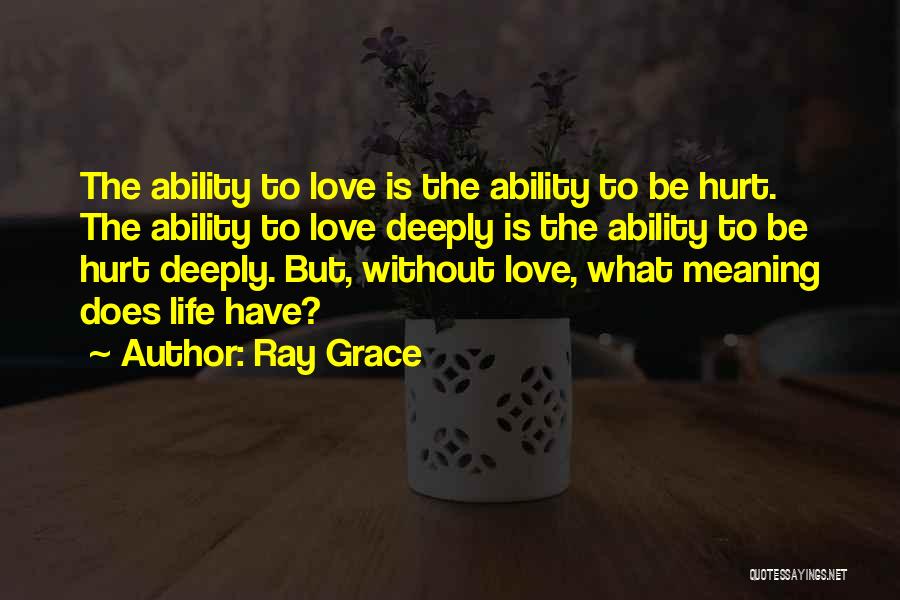 The ability to love is the ability to be hurt. The ability to love deeply is the ability to be hurt deeply. But, without love, what meaning does life have?

~ Author: Ray Grace

QUOTESSAYINGS.NET